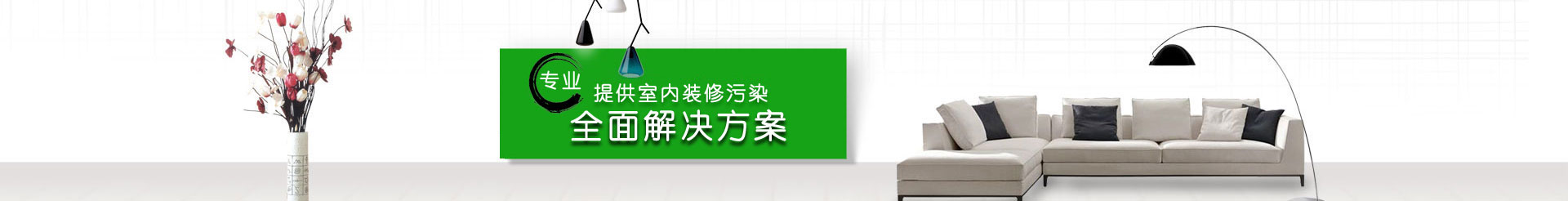 专业 提供室内装修污染
全面解决方案